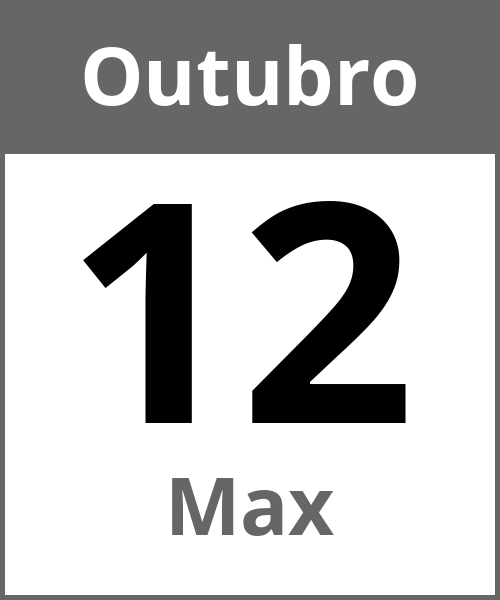 Outubro

12

Max